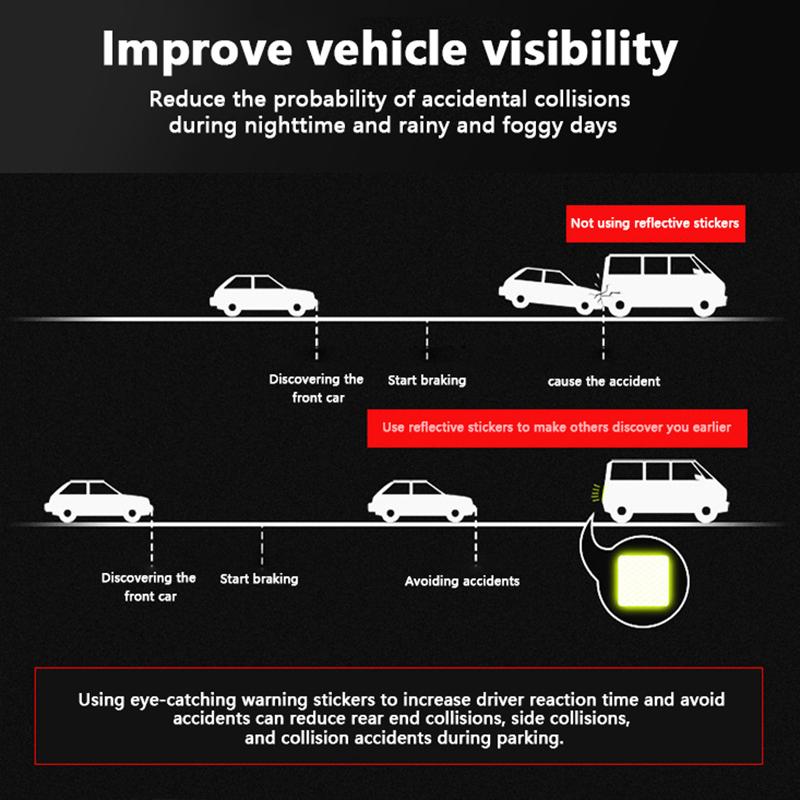 Improve vehicle visibility

Reduce the probability of accidental collisions during nighttime and rainy and foggy days

Not using reflective stickers

Discovering the front car

Start braking

cause the accident

Use reflective stickers to make others discover you earlier

Discovering the front car

Start braking

Avoiding accidents

Using eye-catching warning stickers to increase driver reaction time and avoid accidents can reduce rear end collisions, side collisions, and collision accidents during parking.